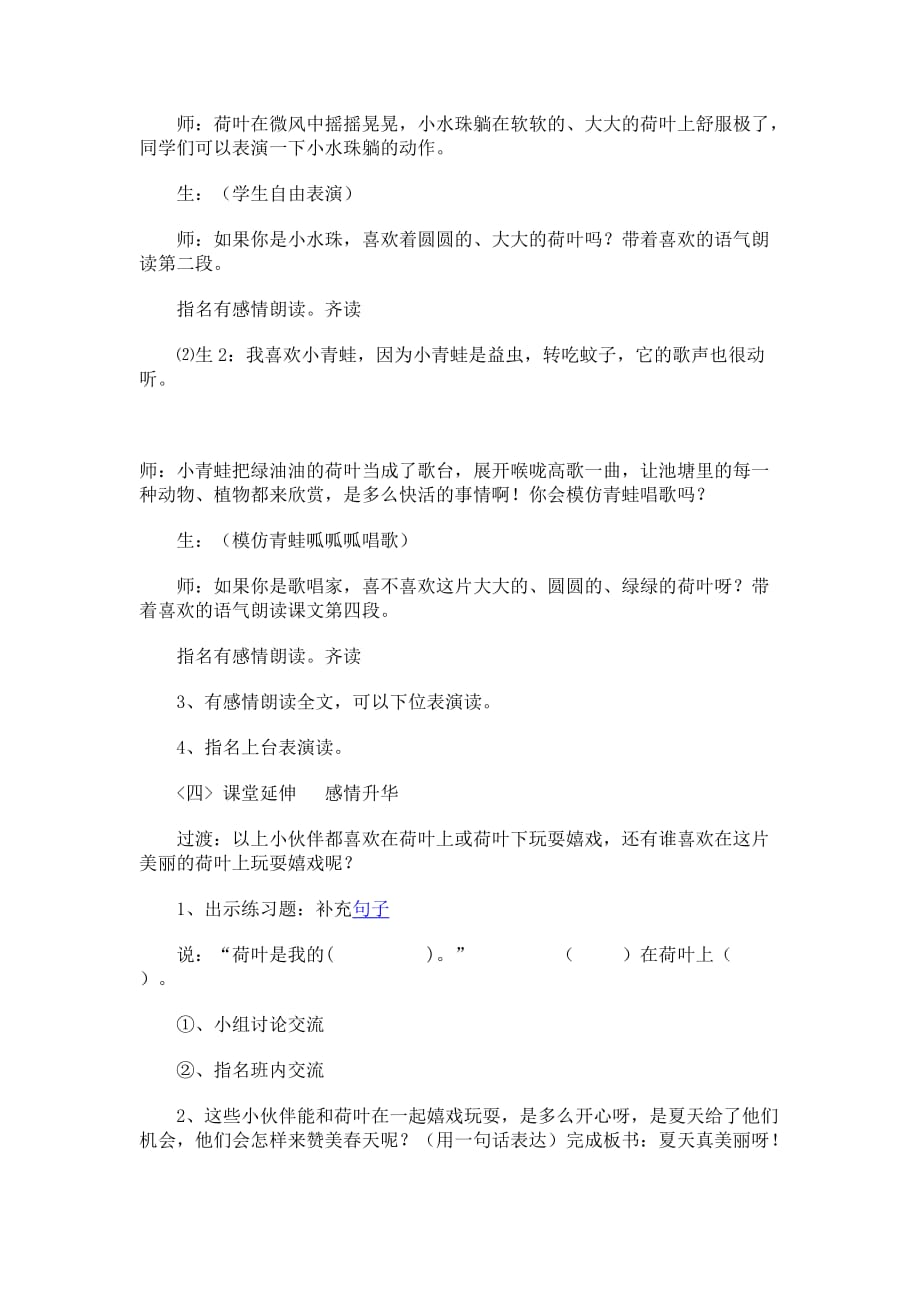 师：荷叶在微风中摇摇晃晃，小水珠躺在软软的、大大的荷叶上舒服极了，同学们可以表演一下小水珠躺的动作。

生：（学生自由表演）

师：如果你是小水珠，喜欢着圆圆的、大大的荷叶吗？带着喜欢的语气朗读第二段。

指名有感情朗读。齐读

⑵生 2：我喜欢小青蛙，因为小青蛙是益虫，转吃蚊子，它的歌声也很动听。

师：小青蛙把绿油油的荷叶当成了歌台，展开喉咙高歌一曲，让池塘里的每一种动物、植物都来欣赏，是多么快活的事情啊！你会模仿青蛙唱歌吗？

生：（模仿青蛙呱呱呱唱歌）

师：如果你是歌唱家，喜不喜欢这片大大的、圆圆的、绿绿的荷叶呀？带着喜欢的语气朗读课文第四段。

指名有感情朗读。齐读

3、有感情朗读全文，可以下位表演读。

4、指名上台表演读。

〈四〉课堂延伸　感情升华

过渡：以上小伙伴都喜欢在荷叶上或荷叶下玩耍嬉戏，还有谁喜欢在这片美丽的荷叶上玩耍嬉戏呢？

1、出示练习题：补充句子

说：“荷叶是我的(　　　)。”　　(　　)在荷叶上(　　)。

①、小组讨论交流

②、指名班内交流

2、这些小伙伴能和荷叶在一起嬉戏玩耍，是多么开心呀，是夏天给了他们机会，他们会怎样来赞美春天呢？（用一句话表达）完成板书：夏天真美丽呀！